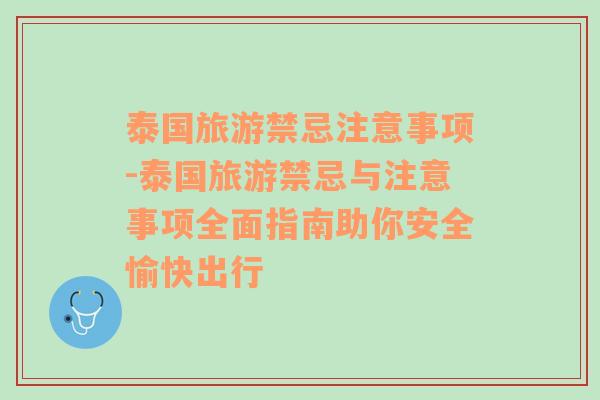 泰国旅游禁忌注意事项-泰国旅游禁忌与注意事项全面指南助你安全愉快出行